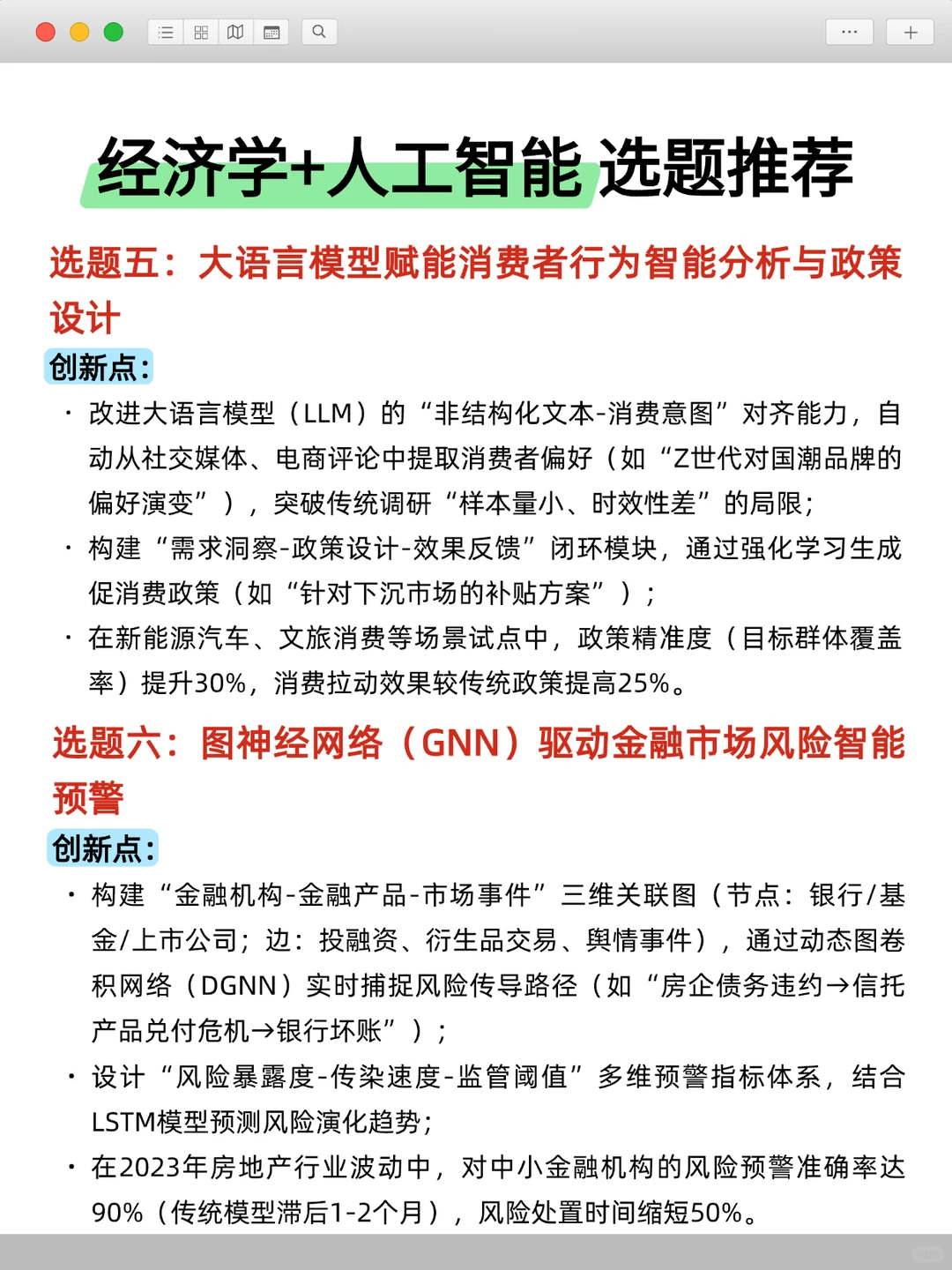 经济学+人工智能 选题推荐

选题五：大语言模型赋能消费者行为智能分析与政策设计

创新点：

· 改进大语言模型（LLM）的“非结构化文本-消费意图”对齐能力，自动从社交媒体、电商评论中提取消费者偏好（如“Z世代对国潮品牌的偏好演变”），突破传统调研“样本量小、时效性差”的局限；

· 构建“需求洞察-政策设计-效果反馈”闭环模块，通过强化学习生成促消费政策（如“针对下沉市场的补贴方案”）；

· 在新能源汽车、文旅消费等场景试点中，政策精准度（目标群体覆盖率）提升30%，消费拉动效果较传统政策提高25%。

选题六：图神经网络（GNN）驱动金融市场风险智能预警

创新点：

· 构建“金融机构-金融产品-市场事件”三维关联图（节点：银行/基金/上市公司；边：投融资、衍生品交易、舆情事件），通过动态图卷积网络（DGNN）实时捕捉风险传导路径（如“房企债务违约→信托产品兑付危机→银行坏账”）；

· 设计“风险暴露度-传染速度-监管阈值”多维预警指标体系，结合LSTM模型预测风险演化趋势；

· 在2023年房地产行业波动中，对中小金融机构的风险预警准确率达90%（传统模型滞后1-2个月），风险处置时间缩短50%。